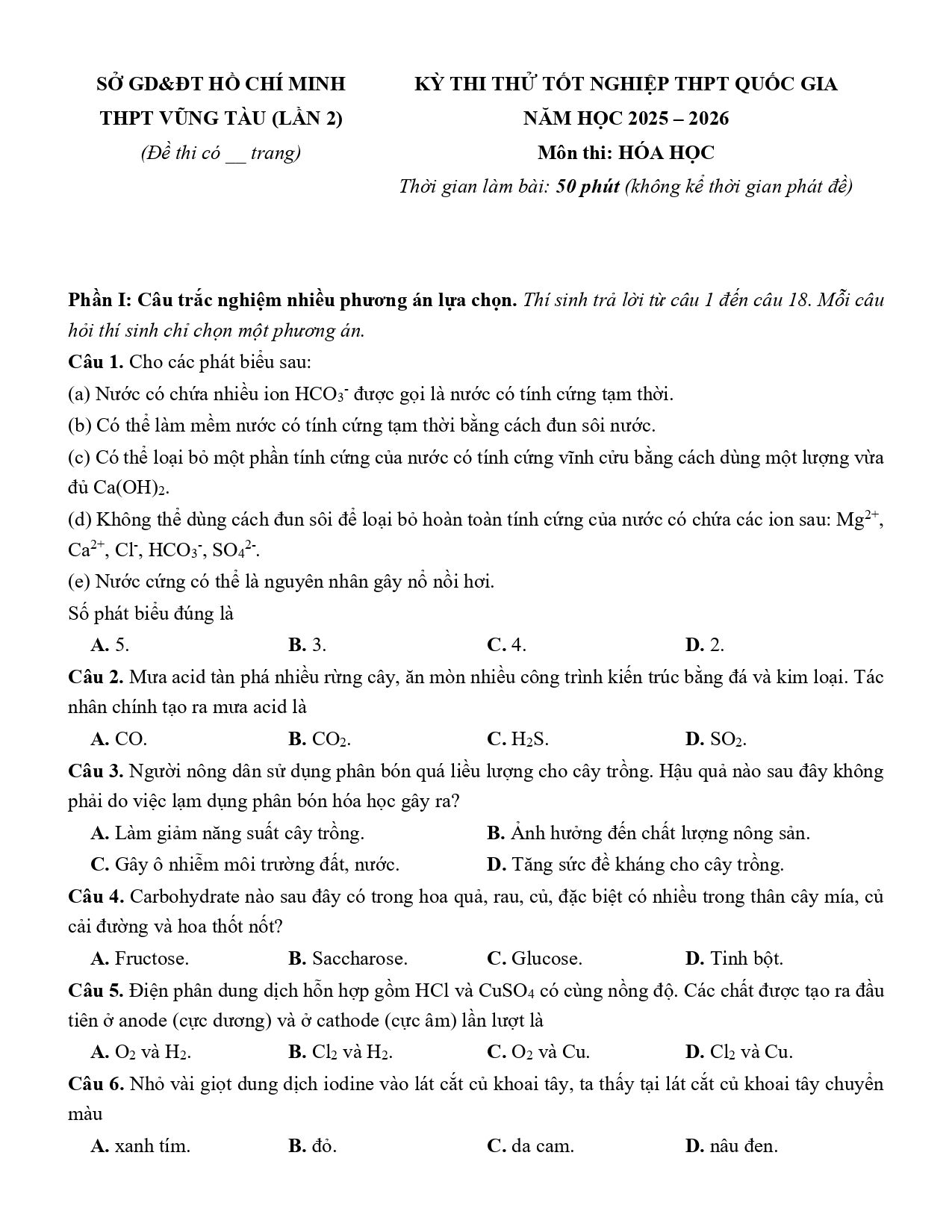 SỞ GD&ĐT HỒ CHÍ MINH
THPT VŨNG TÀU (LẦN 2)
(Đề thi có __ trang)

KỲ THI THỬ TỐT NGHIỆP THPT QUỐC GIA
NĂM HỌC 2025 – 2026
Môn thi: HÓA HỌC
Thời gian làm bài: 50 phút (không kể thời gian phát đề)

Phần I: Câu trắc nghiệm nhiều phương án lựa chọn. Thí sinh trả lời từ câu 1 đến câu 18. Mỗi câu hỏi thí sinh chỉ chọn một phương án.

Câu 1. Cho các phát biểu sau:
(a) Nước có chứa nhiều ion $HCO_3^-$ được gọi là nước có tính cứng tạm thời.
(b) Có thể làm mềm nước có tính cứng tạm thời bằng cách đun sôi nước.
(c) Có thể loại bỏ một phần tính cứng của nước có tính cứng vĩnh cửu bằng cách dùng một lượng vừa đủ $Ca(OH)_2$.
(d) Không thể dùng cách đun sôi để loại bỏ hoàn toàn tính cứng của nước có chứa các ion sau: $Mg^{2+}$, $Ca^{2+}$, $Cl^-$, $HCO_3^-$, $SO_4^{2-}$.
(e) Nước cứng có thể là nguyên nhân gây nổ nồi hơi.
Số phát biểu đúng là
A. 5. B. 3. C. 4. D. 2.

Câu 2. Mưa acid tàn phá nhiều rừng cây, ăn mòn nhiều công trình kiến trúc bằng đá và kim loại. Tác nhân chính tạo ra mưa acid là
A. CO. B. $CO_2$. C. $H_2S$. D. $SO_2$.

Câu 3. Người nông dân sử dụng phân bón quá liều lượng cho cây trồng. Hậu quả nào sau đây không phải do việc lạm dụng phân bón hóa học gây ra?
A. Làm giảm năng suất cây trồng. B. Ảnh hưởng đến chất lượng nông sản.
C. Gây ô nhiễm môi trường đất, nước. D. Tăng sức đề kháng cho cây trồng.

Câu 4. Carbohydrate nào sau đây có trong hoa quả, rau, củ, đặc biệt có nhiều trong thân cây mía, củ cải đường và hoa thốt nốt?
A. Fructose. B. Saccharose. C. Glucose. D. Tinh bột.

Câu 5. Điện phân dung dịch hỗn hợp gồm HCl và $CuSO_4$ có cùng nồng độ. Các chất được tạo ra đầu tiên ở anode (cực dương) và ở cathode (cực âm) lần lượt là
A. $O_2$ và $H_2$. B. $Cl_2$ và $H_2$. C. $O_2$ và Cu. D. $Cl_2$ và Cu.

Câu 6. Nhỏ vài giọt dung dịch iodine vào lát cắt củ khoai tây, ta thấy tại lát cắt củ khoai tây chuyển màu
A. xanh tím. B. đỏ. C. da cam. D. nâu đen.